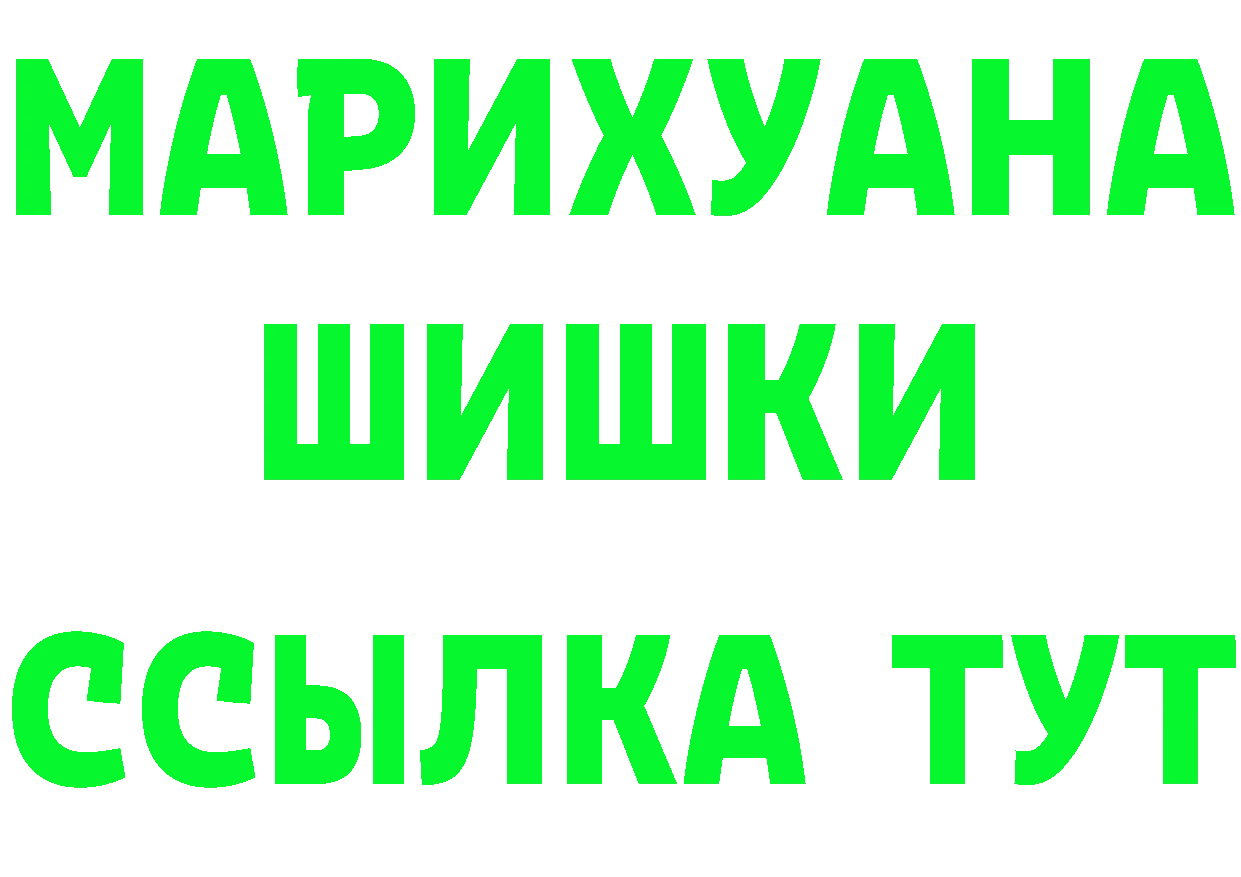 МАРИХУАНА
ШИШКИ
ССЫЛКА ТУТ